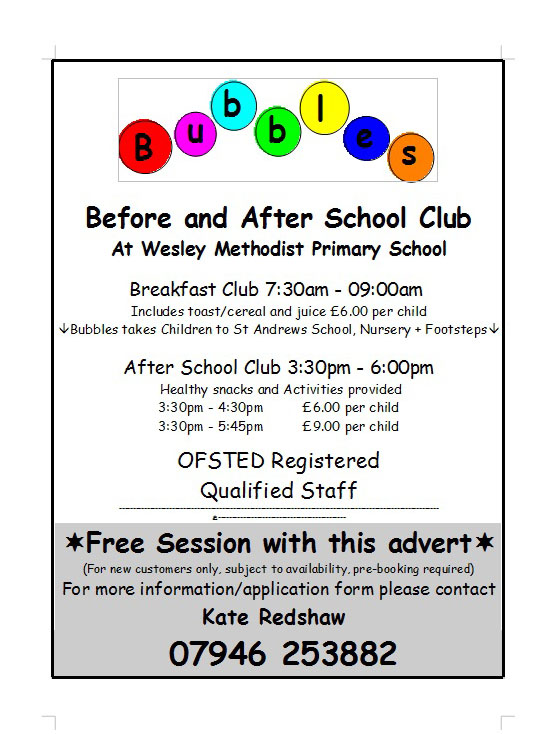 Bubbles

Before and After School Club
At Wesley Methodist Primary School

Breakfast Club 7:30am - 09:00am
Includes toast/cereal and juice £6.00 per child
↓Bubbles takes Children to St Andrews School, Nursery + Footsteps↓

After School Club 3:30pm - 6:00pm
Healthy snacks and Activities provided
3:30pm - 4:30pm £6.00 per child
3:30pm - 5:45pm £9.00 per child

OFSTED Registered
Qualified Staff

✶Free Session with this advert✶
(For new customers only, subject to availability, pre-booking required)
For more information/application form please contact
Kate Redshaw
07946 253882